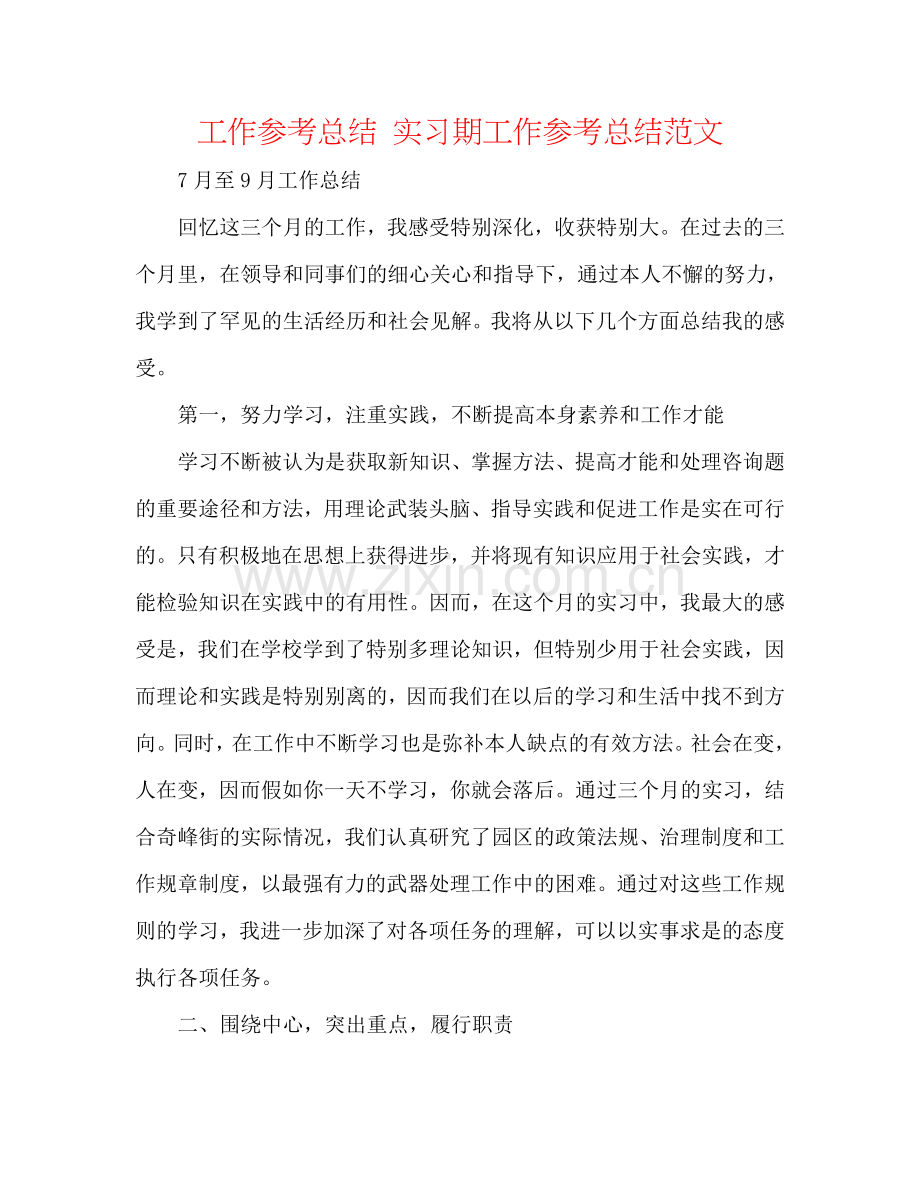 工作参考总结 实习期工作参考总结范文

7月至9月工作总结

回忆这三个月的工作，我感受特别深化，收获特别大。在过去的三个月里，在领导和同事们的细心关心和指导下，通过本人不懈的努力，我学到了罕见的生活经历和社会见解。我将从以下几个方面总结我的感受。

第一，努力学习，注重实践，不断提高本身素养和工作才能

学习不断被认为是获取新知识、掌握方法、提高才能和处理咨询题的重要途径和方法，用理论武装头脑、指导实践和促进工作是实在可行的。只有积极地在思想上获得进步，并将现有知识应用于社会实践，才能检验知识在实践中的有用性。因而，在这个月的实习中，我最大的感受是，我们在学校学到了特别多理论知识，但特别少用于社会实践，因而理论和实践是特别别离的，因而我们在以后的学习和生活中找不到方向。同时，在工作中不断学习也是弥补本人缺点的有效方法。社会在变，人在变，因而假如你一天不学习，你就会落后。通过三个月的实习，结合奇峰街的实际情况，我们认真研究了园区的政策法规、治理制度和工作规章制度，以最强有力的武器处理工作中的困难。通过对这些工作规则的学习，我进一步加深了对各项任务的理解，可以以实事求是的态度执行各项任务。

二、围绕中心，突出重点，履行职责

www.zixin.com.cn